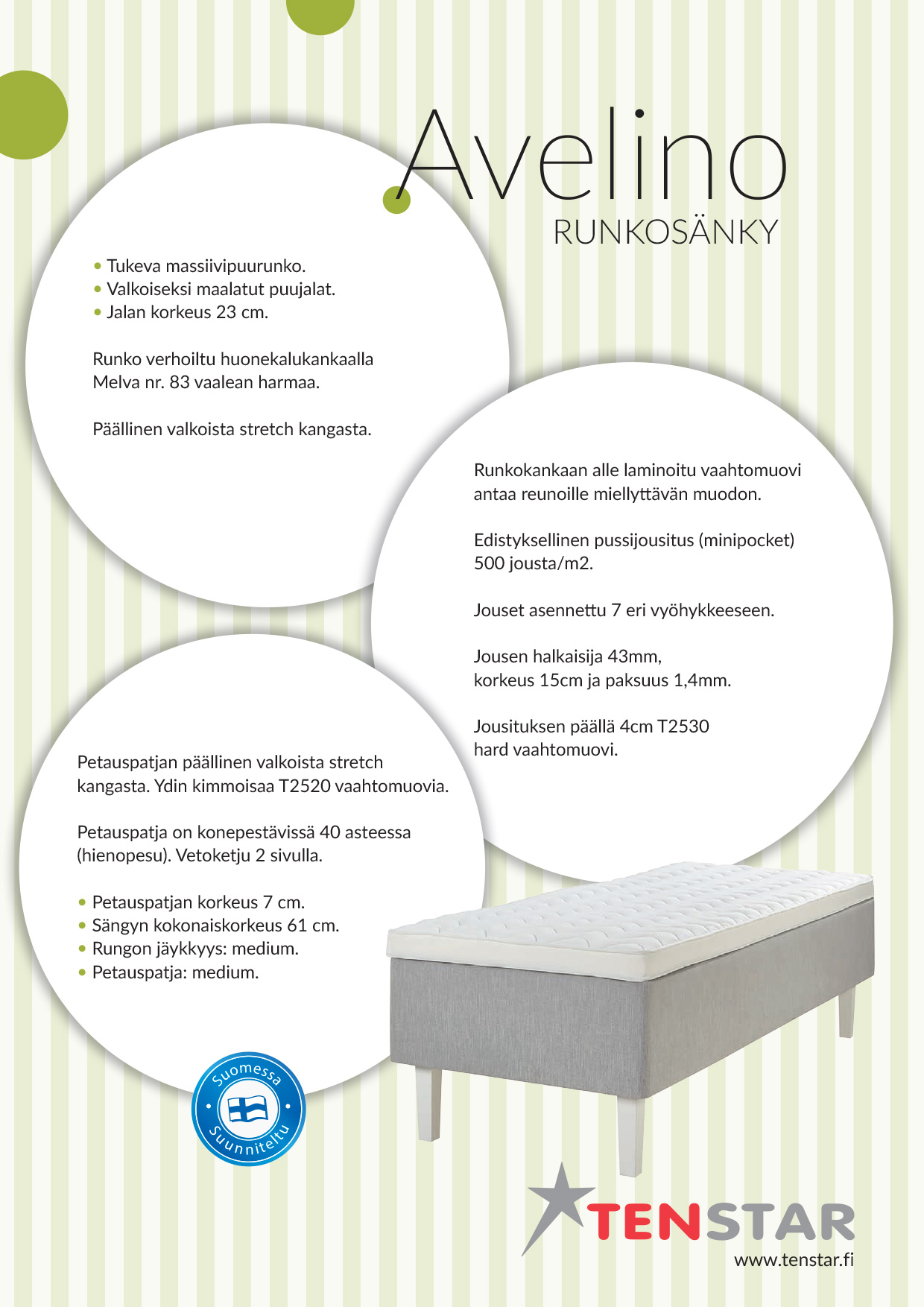 Avelino
RUNKOSÄNKY

• Tukeva massiivipuurunko.
• Valkoiseksi maalatut puujalat.
• Jalan korkeus 23 cm.

Runko verhoiltu huonekalukankaalla Melva nr. 83 vaalean harmaa.

Päällinen valkoista stretch kangasta.

Runkokankaan alle laminoitu vaahtomuovi antaa reunoille miellyttävän muodon.

Edistyksellinen pussijousitus (minipocket) 500 jousta/m2.

Jouset asennettu 7 eri vyöhykkeeseen.

Jousen halkaisija 43mm, korkeus 15cm ja paksuus 1,4mm.

Jousituksen päällä 4cm T2530 hard vaahtomuovi.

Petauspatjan päällinen valkoista stretch kangasta. Ydin kimmoisaa T2520 vaahtomuovia.

Petauspatja on konepestävissä 40 asteessa (hienopesu). Vetoketju 2 sivulla.

• Petauspatjan korkeus 7 cm.
• Sängyn kokonaiskorkeus 61 cm.
• Rungon jäykkyys: medium.
• Petauspatja: medium.

Suomessa Suunniteltu

TENSTAR
www.tenstar.fi